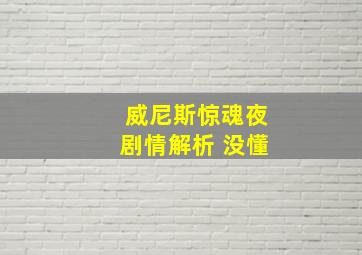 威尼斯惊魂夜
剧情解析 没懂